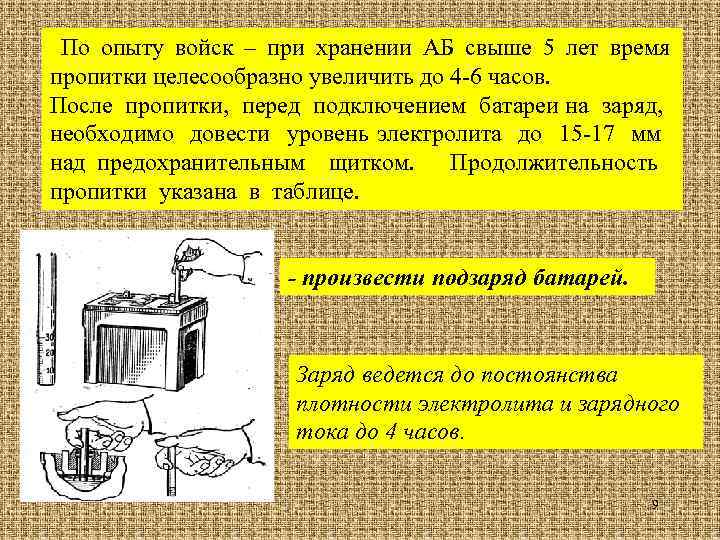 По опыту войск – при хранении АБ свыше 5 лет время пропитки целесообразно увеличить до 4-6 часов.
После пропитки, перед подключением батареи на заряд, необходимо довести уровень электролита до 15-17 мм над предохранительным щитком. Продолжительность пропитки указана в таблице.

30
20
10

- произвести подзаряд батарей.

Заряд ведется до постоянства плотности электролита и зарядного тока до 4 часов.

9